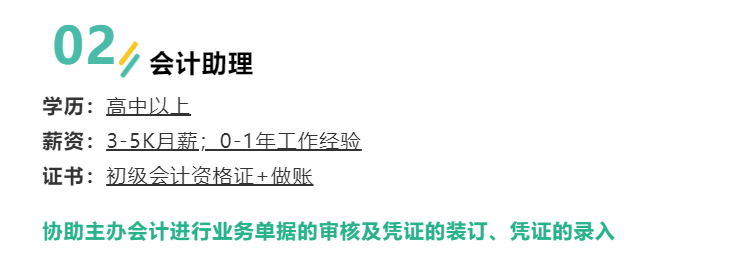 02 会计助理

学历：高中以上

薪资：3-5K月薪；0-1年工作经验

证书：初级会计资格证+做账

协助主办会计进行业务单据的审核及凭证的装订、凭证的录入